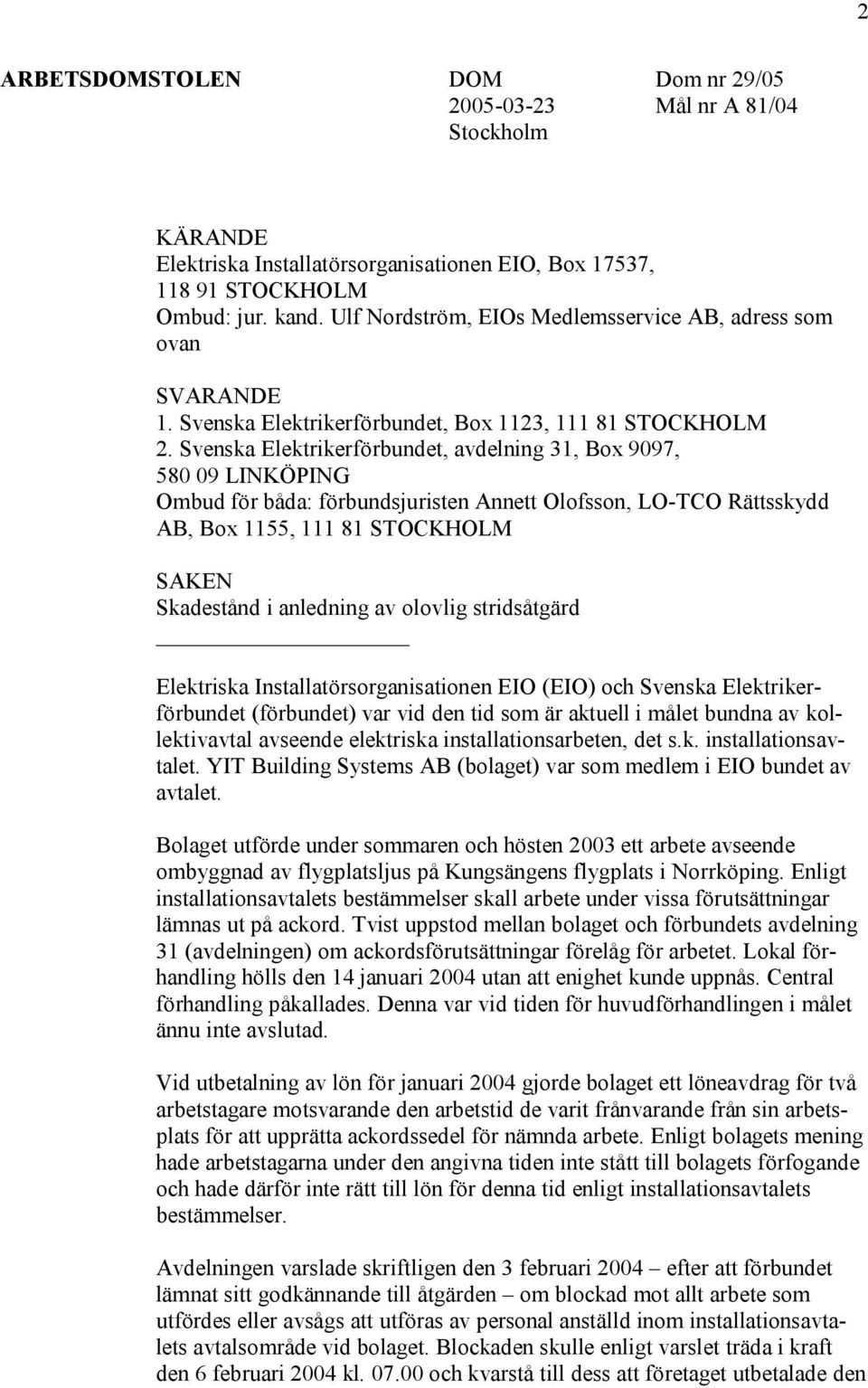 2

ARBETSDOMSTOLEN

DOM
2005-03-23
Stockholm

Dom nr 29/05
Mål nr A 81/04

KÄRANDE
Elektriska Installatörsorganisationen EIO, Box 17537, 118 91 STOCKHOLM
Ombud: jur. kand. Ulf Nordström, EIOs Medlemsservice AB, adress som ovan

SVARANDE
1. Svenska Elektrikerförbundet, Box 1123, 111 81 STOCKHOLM
2. Svenska Elektrikerförbundet, avdelning 31, Box 9097, 580 09 LINKÖPING
Ombud för båda: förbundsjuristen Annett Olofsson, LO-TCO Rättsskydd AB, Box 1155, 111 81 STOCKHOLM

SAKEN
Skadestånd i anledning av olovlig stridsåtgärd

Elektriska Installatörsorganisationen EIO (EIO) och Svenska Elektrikerförbundet (förbundet) var vid den tid som är aktuell i målet bundna av kollektivavtal avseende elektriska installationsarbeten, det s.k. installationsavtalet. YIT Building Systems AB (bolaget) var som medlem i EIO bundet av avtalet.

Bolaget utförde under sommaren och hösten 2003 ett arbete avseende ombyggnad av flygplatsljus på Kungsängens flygplats i Norrköping. Enligt installationsavtalets bestämmelser skall arbete under vissa förutsättningar lämnas ut på ackord. Tvist uppstod mellan bolaget och förbundets avdelning 31 (avdelningen) om ackordsförutsättningar förelåg för arbetet. Lokal förhandling hölls den 14 januari 2004 utan att enighet kunde uppnås. Central förhandling påkallades. Denna var vid tiden för huvudförhandlingen i målet ännu inte avslutad.

Vid utbetalning av lön för januari 2004 gjorde bolaget ett löneavdrag för två arbetstagare motsvarande den arbetstid de varit frånvarande från sin arbetsplats för att upprätta ackordssedel för nämnda arbete. Enligt bolagets mening hade arbetstagarna under den angivna tiden inte stått till bolagets förfogande och hade därför inte rätt till lön för denna tid enligt installationsavtalets bestämmelser.

Avdelningen varslade skriftligen den 3 februari 2004 – efter att förbundet lämnat sitt godkännande till åtgärden – om blockad mot allt arbete som utfördes eller avsågs att utföras av personal anställd inom installationsavtalets avtalsområde vid bolaget. Blockaden skulle enligt varslet träda i kraft den 6 februari 2004 kl. 07.00 och kvarstå till dess att företaget utbetalade den